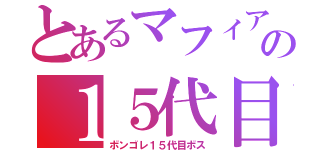 とあるマフィアの
１５代目
ボンゴレ１５代目ボス